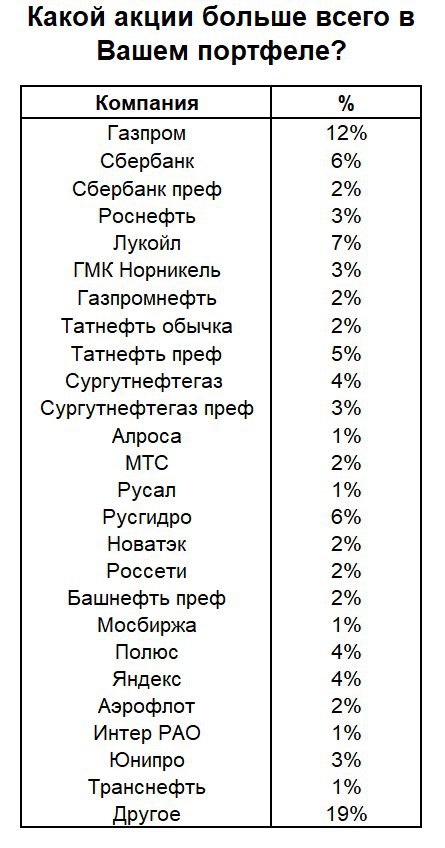 Какой акции больше всего в Вашем портфеле?

| Компания | % |
|---|---|
| Газпром | 12% |
| Сбербанк | 6% |
| Сбербанк преф | 2% |
| Роснефть | 3% |
| Лукойл | 7% |
| ГМК Норникель | 3% |
| Газпромнефть | 2% |
| Татнефть обычка | 2% |
| Татнефть преф | 5% |
| Сургутнефтегаз | 4% |
| Сургутнефтегаз преф | 3% |
| Алроса | 1% |
| МТС | 2% |
| Русал | 1% |
| Русгидро | 6% |
| Новатэк | 2% |
| Россети | 2% |
| Башнефть преф | 2% |
| Мосбиржа | 1% |
| Полюс | 4% |
| Яндекс | 4% |
| Аэрофлот | 2% |
| Интер РАО | 1% |
| Юнипро | 3% |
| Транснефть | 1% |
| Другое | 19% |